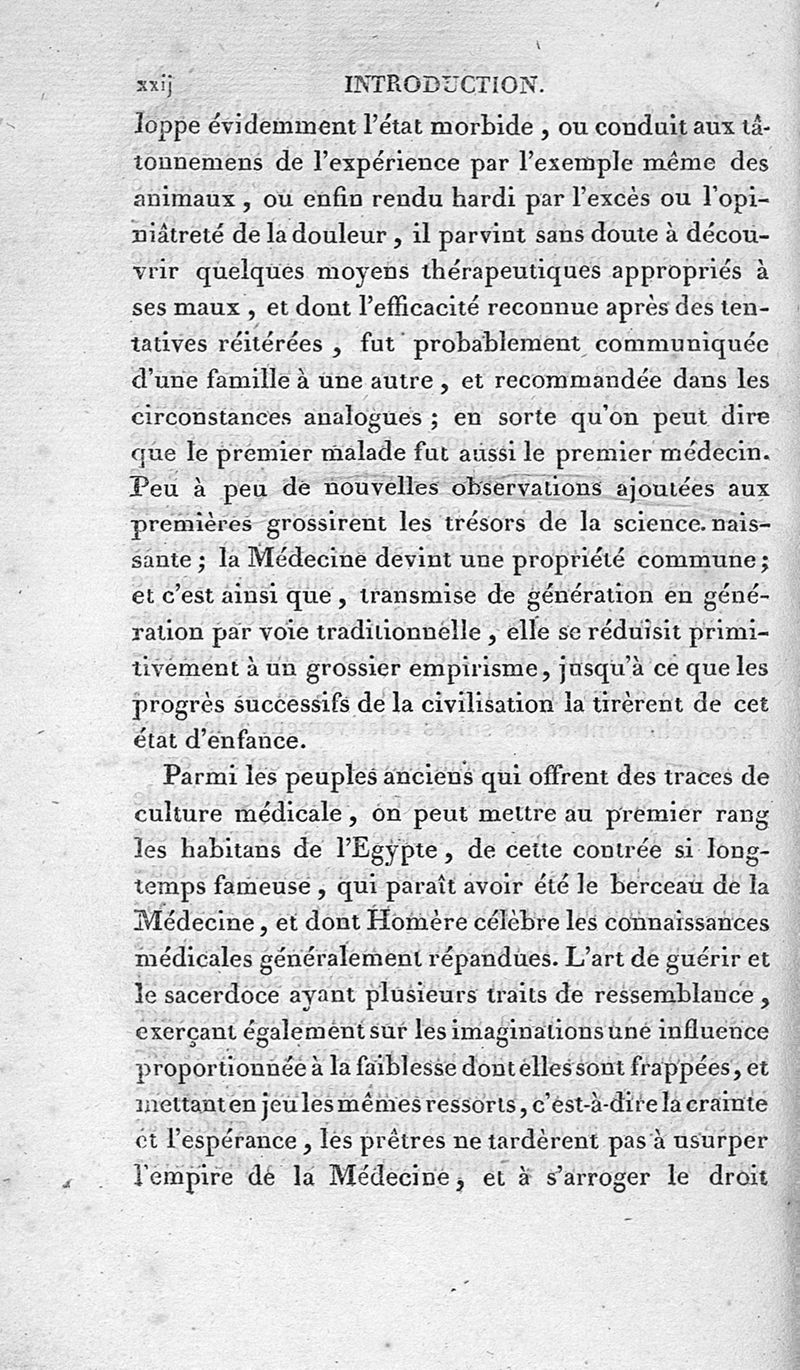 xxij INTRODUCTION.

loppe évidemment l'état morbide, ou conduit aux tâtonnemens de l'expérience par l'exemple même des animaux, ou enfin rendu hardi par l'excès ou l'opiniâtreté de la douleur, il parvint sans doute à découvrir quelques moyens thérapeutiques appropriés à ses maux, et dont l'efficacité reconnue après des tentatives réitérées, fut probablement communiquée d'une famille à une autre, et recommandée dans les circonstances analogues; en sorte qu'on peut dire que le premier malade fut aussi le premier médecin. Peu à peu de nouvelles observations ajoutées aux premières grossirent les trésors de la science naissante; la Médecine devint une propriété commune; et c'est ainsi que, transmise de génération en génération par voie traditionnelle, elle se réduisit primitivement à un grossier empirisme, jusqu'à ce que les progrès successifs de la civilisation la tirèrent de cet état d'enfance.

Parmi les peuples anciens qui offrent des traces de culture médicale, on peut mettre au premier rang les habitans de l'Egypte, de cette contrée si longtemps fameuse, qui paraît avoir été le berceau de la Médecine, et dont Homère célèbre les connaissances médicales généralement répandues. L'art de guérir et le sacerdoce ayant plusieurs traits de ressemblance, exerçant également sur les imaginations une influence proportionnée à la faiblesse dont elles sont frappées, et mettant en jeu les mêmes ressorts, c'est-à-dire la crainte et l'espérance, les prêtres ne tardèrent pas à usurper l'empire de la Médecine, et à s'arroger le droit